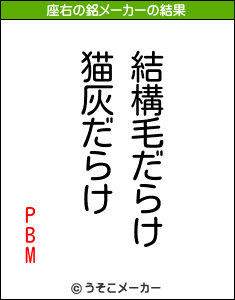 座右の銘メーカーの結果

結構毛だらけ
猫灰だらけ

PBM

© うそこメーカー